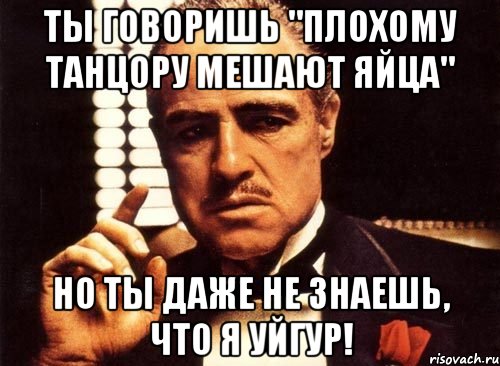 ТЫ ГОВОРИШЬ "ПЛОХОМУ ТАНЦОРУ МЕШАЮТ ЯЙЦА"

НО ТЫ ДАЖЕ НЕ ЗНАЕШЬ, ЧТО Я УЙГУР!

risovach.ru